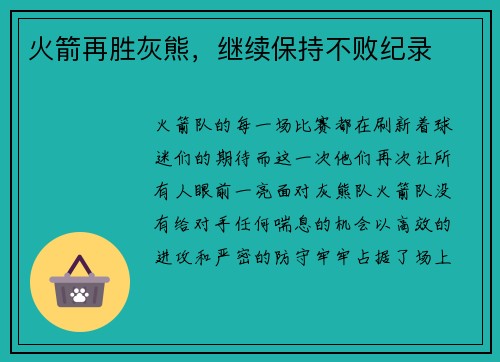 火箭再胜灰熊，继续保持不败纪录

火箭队的每一场比赛都在刷新着球迷们的期待而这一次他们再次让所有人眼前一亮面对灰熊队火箭队没有给对手任何喘息的机会以高效的进攻和严密的防守牢牢占据了场上